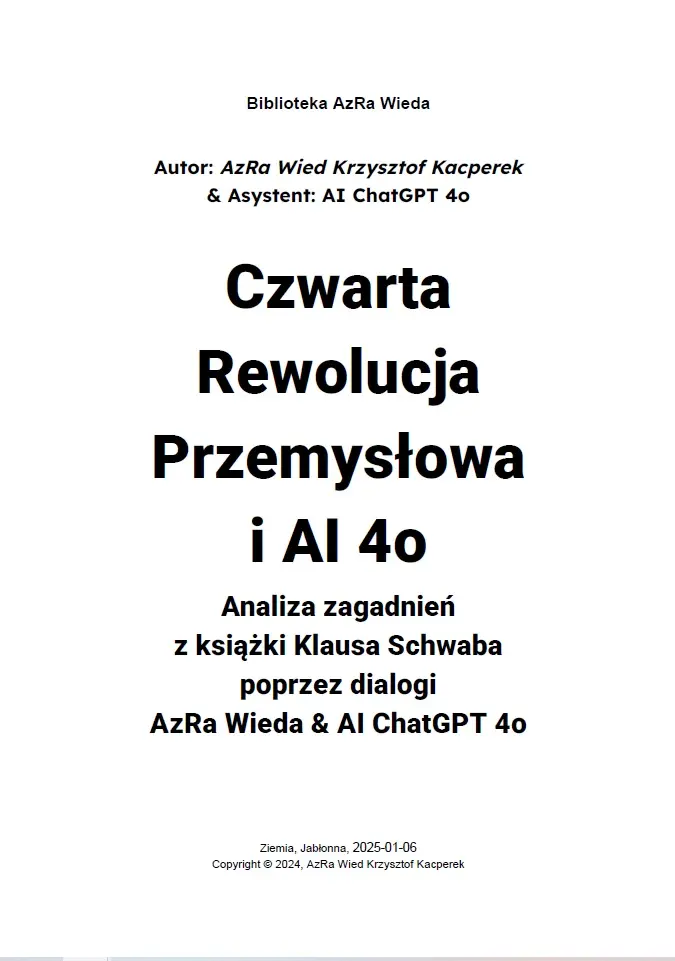 Biblioteka AzRa Wieda

Autor: AzRa Wied Krzysztof Kacperek
& Asystent: AI ChatGPT 4o

Czwarta Rewolucja Przemysłowa i AI 4o

Analiza zagadnień z książki Klausa Schwaba poprzez dialogi AzRa Wieda & AI ChatGPT 4o

Ziemia, Jabłonna, 2025-01-06
Copyright © 2024, AzRa Wied Krzysztof Kacperek